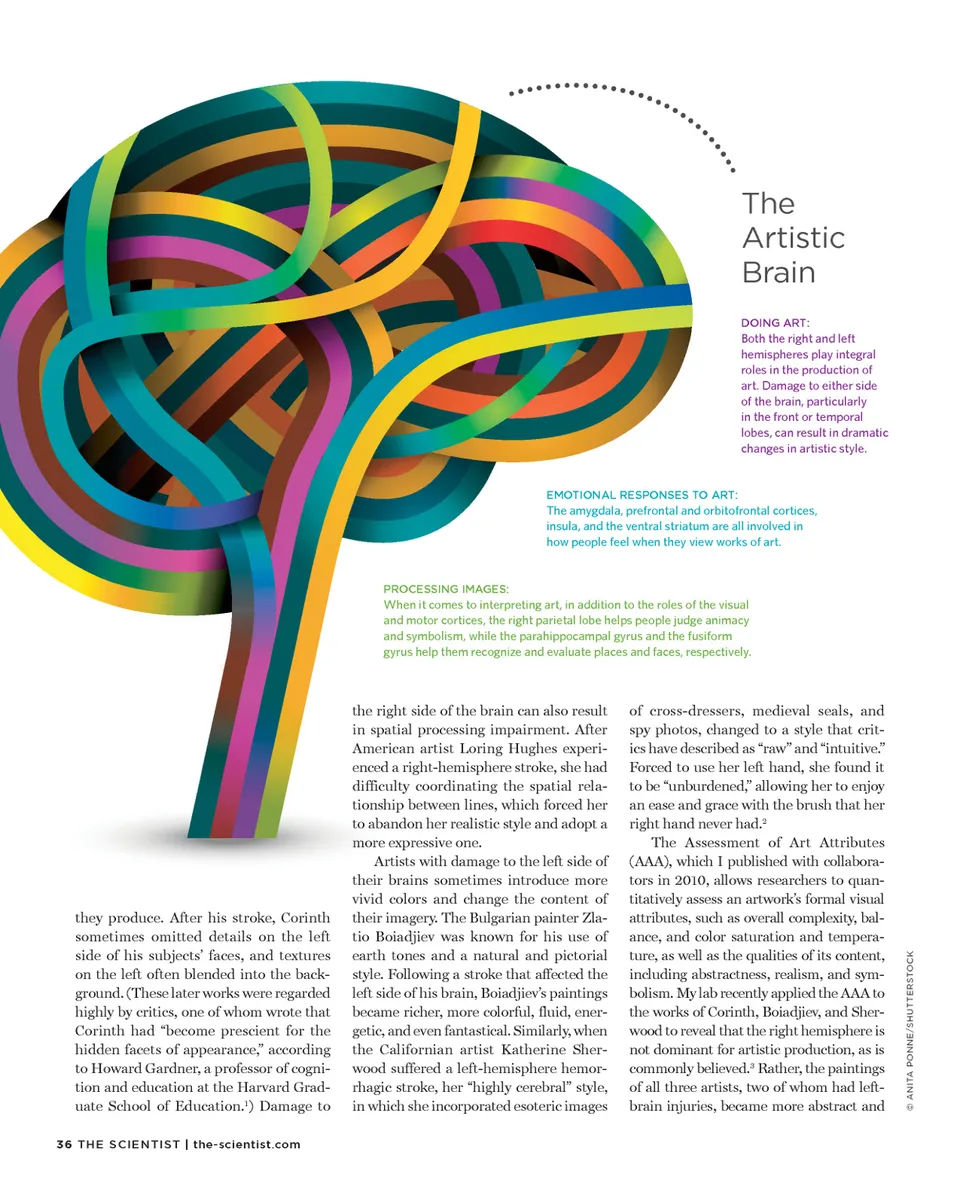 The Artistic Brain

DOING ART:
Both the right and left hemispheres play integral roles in the production of art. Damage to either side of the brain, particularly in the front or temporal lobes, can result in dramatic changes in artistic style.

EMOTIONAL RESPONSES TO ART:
The amygdala, prefrontal and orbitofrontal cortices, insula, and the ventral striatum are all involved in how people feel when they view works of art.

PROCESSING IMAGES:
When it comes to interpreting art, in addition to the roles of the visual and motor cortices, the right parietal lobe helps people judge animacy and symbolism, while the parahippocampal gyrus and the fusiform gyrus help them recognize and evaluate places and faces, respectively.

they produce. After his stroke, Corinth sometimes omitted details on the left side of his subjects' faces, and textures on the left often blended into the background. (These later works were regarded highly by critics, one of whom wrote that Corinth had "become prescient for the hidden facets of appearance," according to Howard Gardner, a professor of cognition and education at the Harvard Graduate School of Education.$^1$) Damage to

the right side of the brain can also result in spatial processing impairment. After American artist Loring Hughes experienced a right-hemisphere stroke, she had difficulty coordinating the spatial relationship between lines, which forced her to abandon her realistic style and adopt a more expressive one.

Artists with damage to the left side of their brains sometimes introduce more vivid colors and change the content of their imagery. The Bulgarian painter Zlatio Boiadjiev was known for his use of earth tones and a natural and pictorial style. Following a stroke that affected the left side of his brain, Boiadjiev's paintings became richer, more colorful, fluid, energetic, and even fantastical. Similarly, when the Californian artist Katherine Sherwood suffered a left-hemisphere hemorrhagic stroke, her "highly cerebral" style, in which she incorporated esoteric images

of cross-dressers, medieval seals, and spy photos, changed to a style that critics have described as "raw" and "intuitive." Forced to use her left hand, she found it to be "unburdened," allowing her to enjoy an ease and grace with the brush that her right hand never had.$^2$

The Assessment of Art Attributes (AAA), which I published with collaborators in 2010, allows researchers to quantitatively assess an artwork's formal visual attributes, such as overall complexity, balance, and color saturation and temperature, as well as the qualities of its content, including abstractness, realism, and symbolism. My lab recently applied the AAA to the works of Corinth, Boiadjiev, and Sherwood to reveal that the right hemisphere is not dominant for artistic production, as is commonly believed.$^3$ Rather, the paintings of all three artists, two of whom had left-brain injuries, became more abstract and

© ANITA PONNE/SHUTTERSTOCK

36 THE SCIENTIST | the-scientist.com